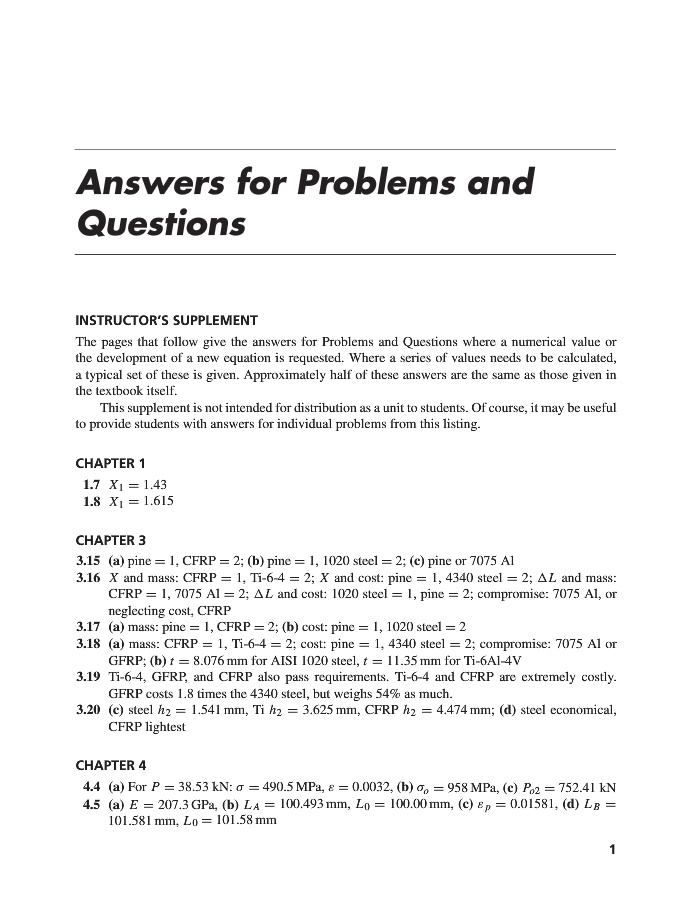 Answers for Problems and Questions

INSTRUCTOR'S SUPPLEMENT

The pages that follow give the answers for Problems and Questions where a numerical value or the development of a new equation is requested. Where a series of values needs to be calculated, a typical set of these is given. Approximately half of these answers are the same as those given in the textbook itself.

This supplement is not intended for distribution as a unit to students. Of course, it may be useful to provide students with answers for individual problems from this listing.

CHAPTER 1

1.7 $X_1 = 1.43$
1.8 $X_1 = 1.615$

CHAPTER 3

3.15 (a) pine = 1, CFRP = 2; (b) pine = 1, 1020 steel = 2; (c) pine or 7075 Al
3.16 $X$ and mass: CFRP = 1, Ti-6-4 = 2; $X$ and cost: pine = 1, 4340 steel = 2; $\Delta L$ and mass: CFRP = 1, 7075 Al = 2; $\Delta L$ and cost: 1020 steel = 1, pine = 2; compromise: 7075 Al, or neglecting cost, CFRP
3.17 (a) mass: pine = 1, CFRP = 2; (b) cost: pine = 1, 1020 steel = 2
3.18 (a) mass: CFRP = 1, Ti-6-4 = 2; cost: pine = 1, 4340 steel = 2; compromise: 7075 Al or GFRP; (b) $t = 8.076$ mm for AISI 1020 steel, $t = 11.35$ mm for Ti-6Al-4V
3.19 Ti-6-4, GFRP, and CFRP also pass requirements. Ti-6-4 and CFRP are extremely costly. GFRP costs 1.8 times the 4340 steel, but weighs 54% as much.
3.20 (c) steel $h_2 = 1.541$ mm, Ti $h_2 = 3.625$ mm, CFRP $h_2 = 4.474$ mm; (d) steel economical, CFRP lightest

CHAPTER 4

4.4 (a) For $P = 38.53$ kN: $\sigma = 490.5$ MPa, $\varepsilon = 0.0032$, (b) $\sigma_o = 958$ MPa, (c) $P_{o2} = 752.41$ kN
4.5 (a) $E = 207.3$ GPa, (b) $L_A = 100.493$ mm, $L_0 = 100.00$ mm, (c) $\varepsilon_p = 0.01581$, (d) $L_B = 101.581$ mm, $L_0 = 101.58$ mm

1